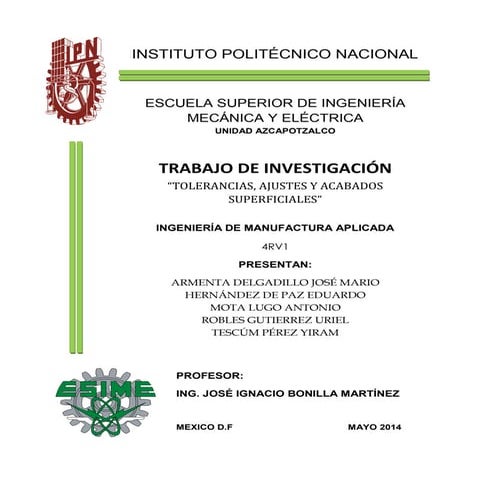 IPN

INSTITUTO POLITÉCNICO NACIONAL

ESCUELA SUPERIOR DE INGENIERÍA MECÁNICA Y ELÉCTRICA
UNIDAD AZCAPOTZALCO

TRABAJO DE INVESTIGACIÓN
"TOLERANCIAS, AJUSTES Y ACABADOS SUPERFICIALES"

INGENIERÍA DE MANUFACTURA APLICADA

4RV1

PRESENTAN:

ARMENTA DELGADILLO JOSÉ MARIO
HERNÁNDEZ DE PAZ EDUARDO
MOTA LUGO ANTONIO
ROBLES GUTIERREZ URIEL
TESCÚM PÉREZ YIRAM

ESIME

PROFESOR:

ING. JOSÉ IGNACIO BONILLA MARTÍNEZ

MEXICO D.F

MAYO 2014